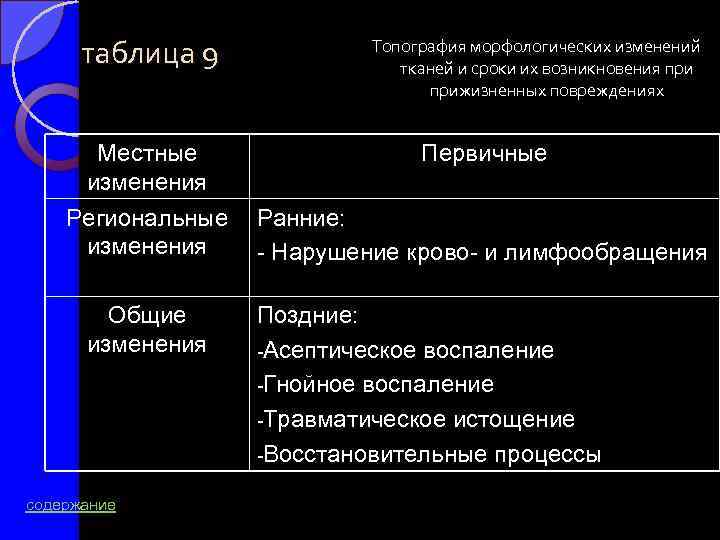 таблица 9

Топография морфологических изменений тканей и сроки их возникновения при прижизненных повреждениях

| Местные изменения | Первичные |
|---|---|
| Региональные изменения | Ранние:<br>- Нарушение крово- и лимфообращения |
| Общие изменения | Поздние:<br>-Асептическое воспаление<br>-Гнойное воспаление<br>-Травматическое истощение<br>-Восстановительные процессы |

содержание